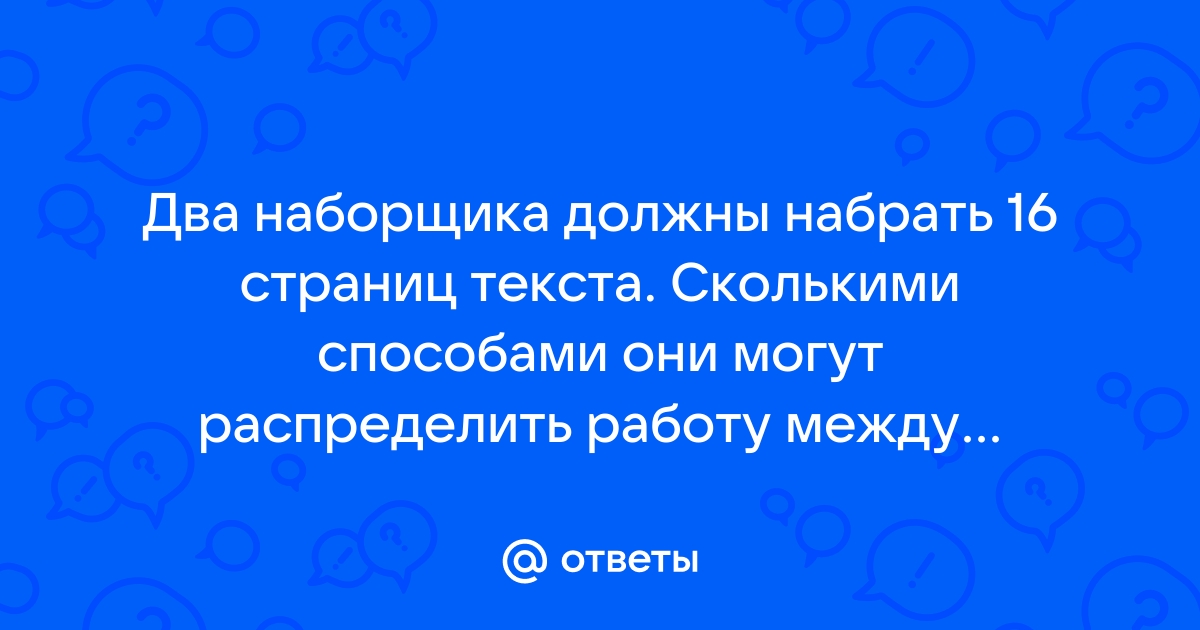 Два наборщика должны набрать 16 страниц текста. Сколькими способами они могут распределить работу между...

@ ответы